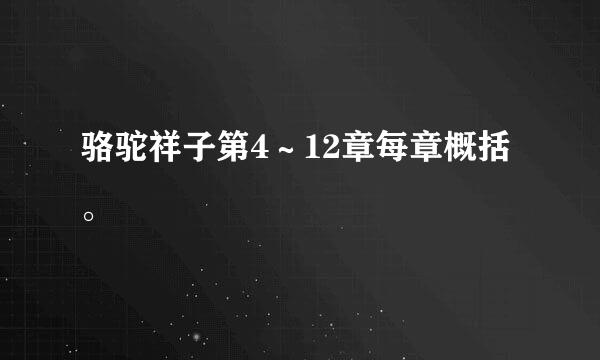 骆驼祥子第4～12章每章概括。